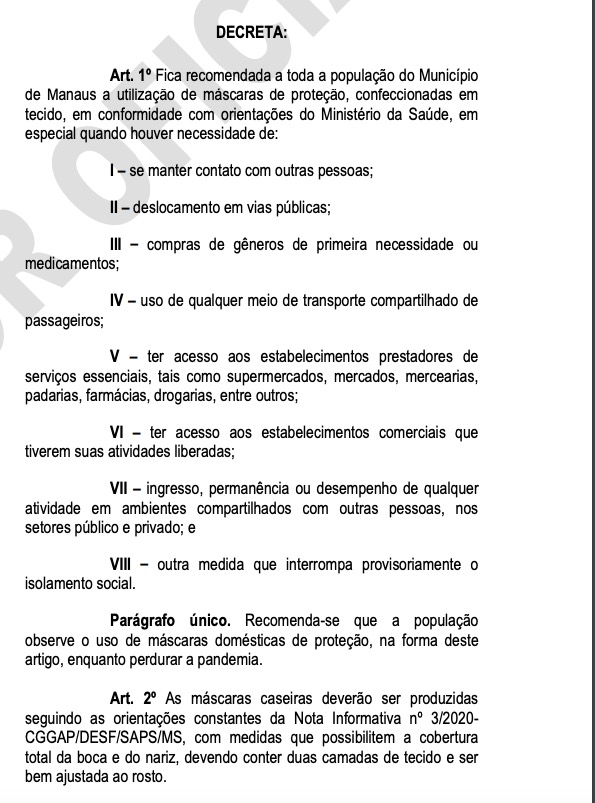 DECRETA:

Art. 1º Fica recomendada a toda a população do Município de Manaus a utilização de máscaras de proteção, confeccionadas em tecido, em conformidade com orientações do Ministério da Saúde, em especial quando houver necessidade de:

I – se manter contato com outras pessoas;

II – deslocamento em vias públicas;

III – compras de gêneros de primeira necessidade ou medicamentos;

IV – uso de qualquer meio de transporte compartilhado de passageiros;

V – ter acesso aos estabelecimentos prestadores de serviços essenciais, tais como supermercados, mercados, mercearias, padarias, farmácias, drogarias, entre outros;

VI – ter acesso aos estabelecimentos comerciais que tiverem suas atividades liberadas;

VII – ingresso, permanência ou desempenho de qualquer atividade em ambientes compartilhados com outras pessoas, nos setores público e privado; e

VIII – outra medida que interrompa provisoriamente o isolamento social.

Parágrafo único. Recomenda-se que a população observe o uso de máscaras domésticas de proteção, na forma deste artigo, enquanto perdurar a pandemia.

Art. 2º As máscaras caseiras deverão ser produzidas seguindo as orientações constantes da Nota Informativa nº 3/2020-CGGAP/DESF/SAPS/MS, com medidas que possibilitem a cobertura total da boca e do nariz, devendo conter duas camadas de tecido e ser bem ajustada ao rosto.